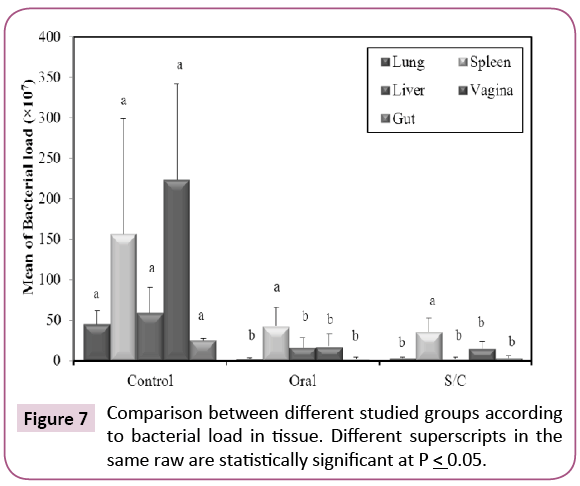 Mean of Bacterial load ($\times 10^7$)

400
350
300
250
200
150
100
50
0

Lung
Spleen
Liver
Vagina
Gut

a
a
a
a
a

b
a
b
b
b

b
a
b
b
b

Control
Oral
S/C

Figure 7 Comparison between different studied groups according to bacterial load in tissue. Different superscripts in the same raw are statistically significant at P $\leq$ 0.05.